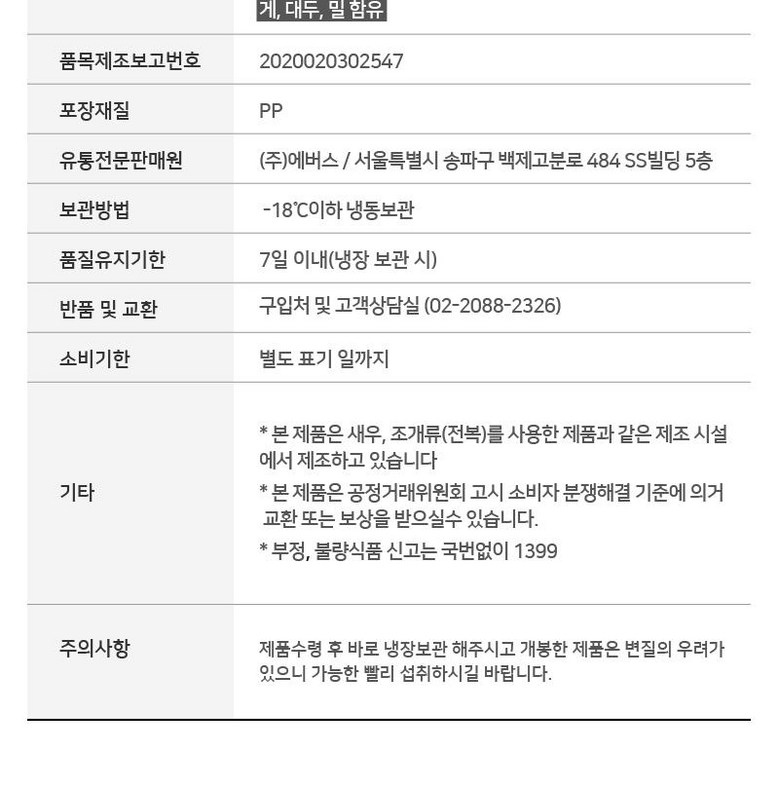 | | 게, 대두, 밀 함유 |
|---|---|
| 품목제조보고번호 | 2020020302547 |
| 포장재질 | PP |
| 유통전문판매원 | (주)에버스 / 서울특별시 송파구 백제고분로 484 SS빌딩 5층 |
| 보관방법 | -18℃이하 냉동보관 |
| 품질유지기한 | 7일 이내(냉장 보관 시) |
| 반품 및 교환 | 구입처 및 고객상담실 (02-2088-2326) |
| 소비기한 | 별도 표기 일까지 |
| 기타 | * 본 제품은 새우, 조개류(전복)를 사용한 제품과 같은 제조 시설에서 제조하고 있습니다 * 본 제품은 공정거래위원회 고시 소비자 분쟁해결 기준에 의거 교환 또는 보상을 받으실수 있습니다. * 부정, 불량식품 신고는 국번없이 1399 |
| 주의사항 | 제품수령 후 바로 냉장보관 해주시고 개봉한 제품은 변질의 우려가 있으니 가능한 빨리 섭취하시길 바랍니다. |